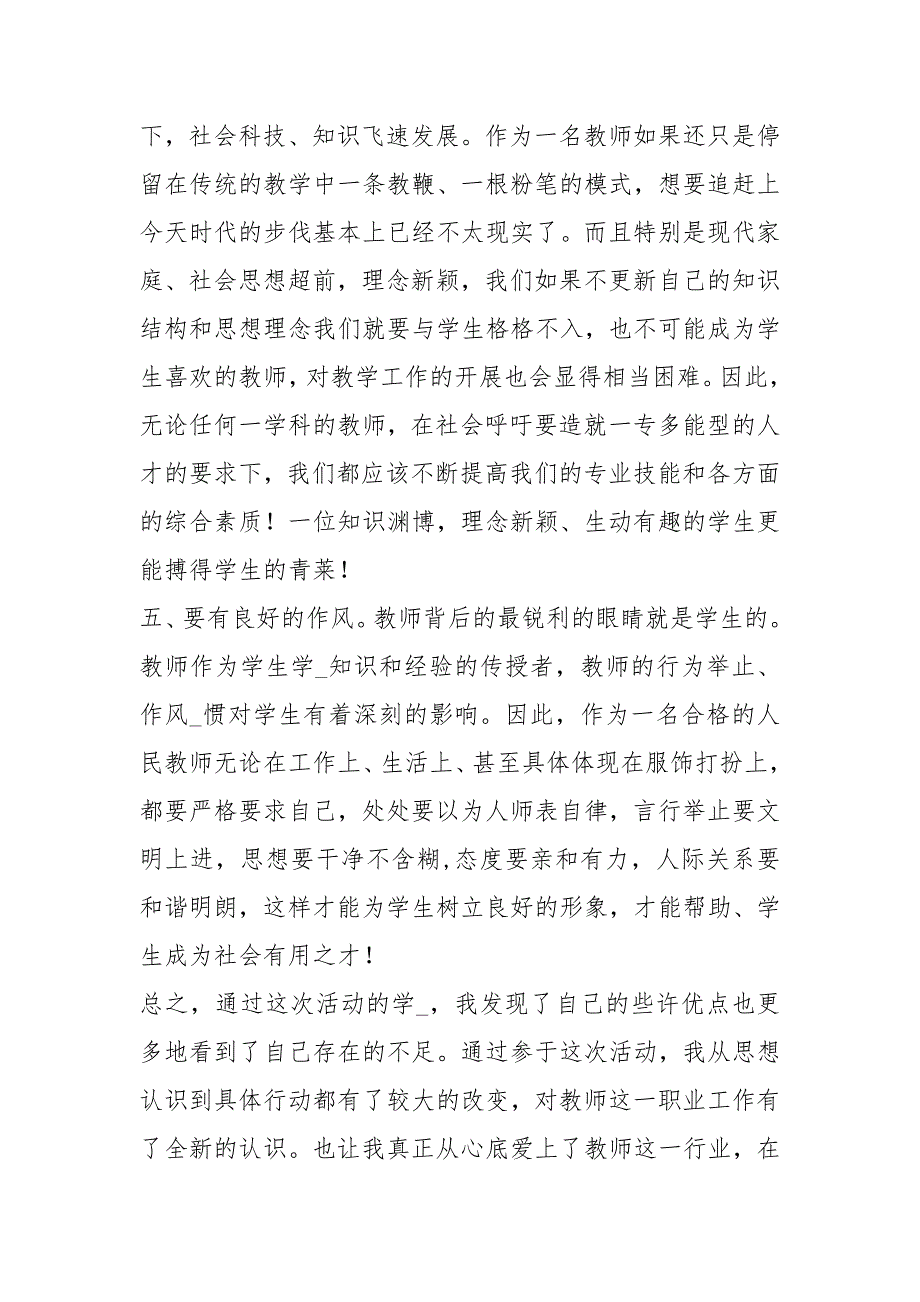 下，社会科技、知识飞速发展。作为一名教师如果还只是停留在传统的教学中一条教鞭、一根粉笔的模式，想要追赶上今天时代的步伐基本上已经不太现实了。而且特别是现代家庭、社会思想超前，理念新颖，我们如果不更新自己的知识结构和思想理念我们就要与学生格格不入，也不可能成为学生喜欢的教师，对教学工作的开展也会显得相当困难。因此，无论任何一学科的教师，在社会呼吁要造就一专多能型的人才的要求下，我们都应该不断提高我们的专业技能和各方面的综合素质！一位知识渊博，理念新颖、生动有趣的学生更能搏得学生的青莱！

五、要有良好的作风。教师背后的最锐利的眼睛就是学生的。教师作为学生学_知识和经验的传授者，教师的行为举止、作风_惯对学生有着深刻的影响。因此，作为一名合格的人民教师无论在工作上、生活上、甚至具体体现在服饰打扮上，都要严格要求自己，处处要以为人师表自律，言行举止要文明上进，思想要干净不含糊,态度要亲和有力，人际关系要和谐明朗，这样才能为学生树立良好的形象，才能帮助、学生成为社会有用之才！

总之，通过这次活动的学_，我发现了自己的些许优点也更多地看到了自己存在的不足。通过参于这次活动，我从思想认识到具体行动都有了较大的改变，对教师这一职业工作有了全新的认识。也让我真正从心底爱上了教师这一行业，在